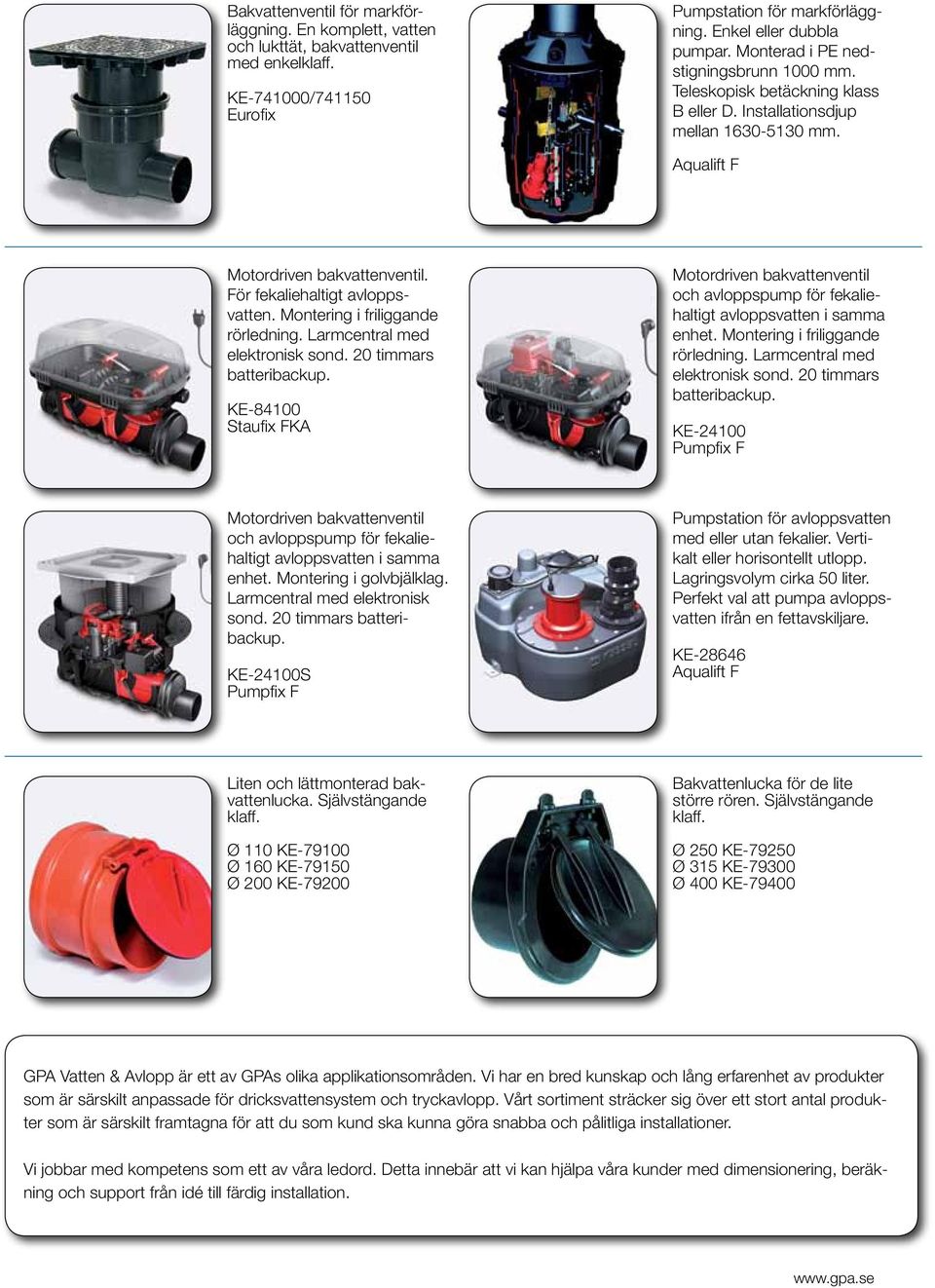 Bakvattenventil för markförläggning. En komplett, vatten och lukttät, bakvattenventil med enkelklaff.

KE-741000/741150
Eurofix

Pumpstation för markförläggning. Enkel eller dubbla pumpar. Monterad i PE nedstigningsbrunn 1000 mm. Teleskopisk betäckning klass B eller D. Installationsdjup mellan 1630-5130 mm.

Aqualift F

Motordriven bakvattenventil. För fekaliehaltigt avloppsvatten. Montering i friliggande rörledning. Larmcentral med elektronisk sond. 20 timmars batteribackup.

KE-84100
Staufix FKA

Motordriven bakvattenventil och avloppspump för fekaliehaltigt avloppsvatten i samma enhet. Montering i friliggande rörledning. Larmcentral med elektronisk sond. 20 timmars batteribackup.

KE-24100
Pumpfix F

Motordriven bakvattenventil och avloppspump för fekaliehaltigt avloppsvatten i samma enhet. Montering i golvbjälklag. Larmcentral med elektronisk sond. 20 timmars batteribackup.

KE-24100S
Pumpfix F

Pumpstation för avloppsvatten med eller utan fekalier. Vertikalt eller horisontellt utlopp. Lagringsvolym cirka 50 liter. Perfekt val att pumpa avloppsvatten ifrån en fettavskiljare.

KE-28646
Aqualift F

Liten och lättmonterad bakvattenlucka. Självstängande klaff.

Ø 110 KE-79100
Ø 160 KE-79150
Ø 200 KE-79200

Bakvattenlucka för de lite större rören. Självstängande klaff.

Ø 250 KE-79250
Ø 315 KE-79300
Ø 400 KE-79400

GPA Vatten & Avlopp är ett av GPAs olika applikationsområden. Vi har en bred kunskap och lång erfarenhet av produkter som är särskilt anpassade för dricksvattensystem och tryckavlopp. Vårt sortiment sträcker sig över ett stort antal produkter som är särskilt framtagna för att du som kund ska kunna göra snabba och pålitliga installationer.

Vi jobbar med kompetens som ett av våra ledord. Detta innebär att vi kan hjälpa våra kunder med dimensionering, beräkning och support från idé till färdig installation.

www.gpa.se